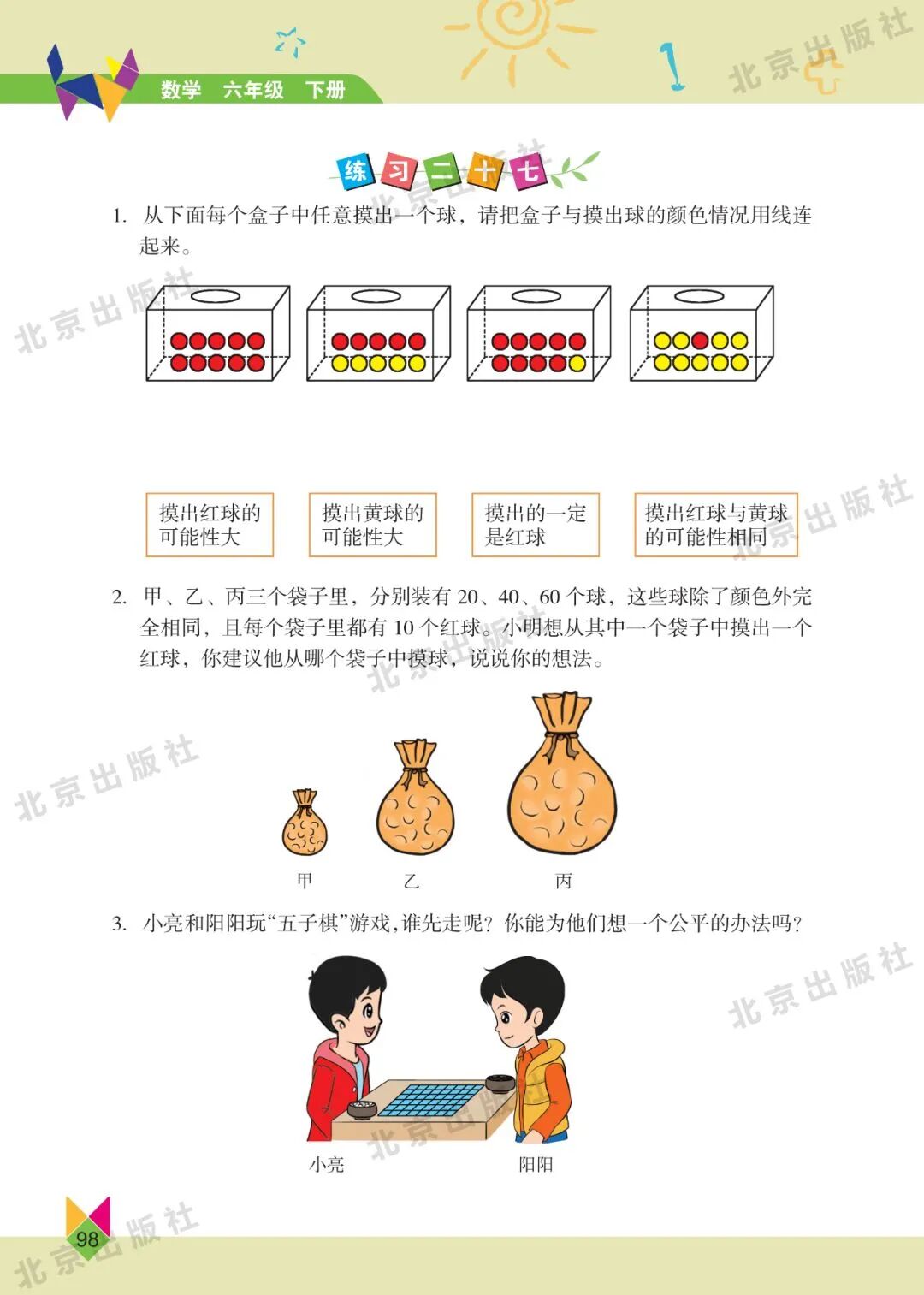 数学 六年级 下册

练习二十七

1. 从下面每个盒子中任意摸出一个球，请把盒子与摸出球的颜色情况用线连起来。

摸出红球的可能性大

摸出黄球的可能性大

摸出的一定是红球

摸出红球与黄球的可能性相同

2. 甲、乙、丙三个袋子里，分别装有20、40、60个球，这些球除了颜色外完全相同，且每个袋子里都有10个红球。小明想从其中一个袋子中摸出一个红球，你建议他从哪个袋子中摸球，说说你的想法。

甲 乙 丙

3. 小亮和阳阳玩“五子棋”游戏，谁先走呢？你能为他们想一个公平的办法吗？

小亮 阳阳

98

北京出版社